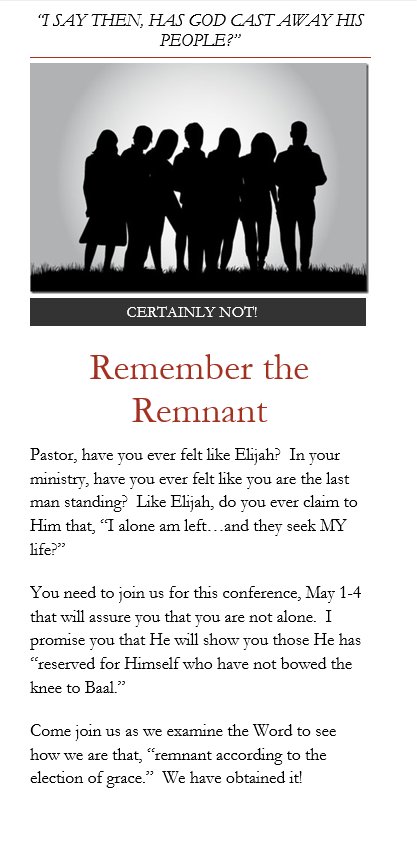 "I SAY THEN, HAS GOD CAST AWAY HIS PEOPLE?"

CERTAINLY NOT!

Remember the Remnant

Pastor, have you ever felt like Elijah? In your ministry, have you ever felt like you are the last man standing? Like Elijah, do you ever claim to Him that, "I alone am left…and they seek MY life?"

You need to join us for this conference, May 1-4 that will assure you that you are not alone. I promise you that He will show you those He has "reserved for Himself who have not bowed the knee to Baal."

Come join us as we examine the Word to see how we are that, "remnant according to the election of grace." We have obtained it!